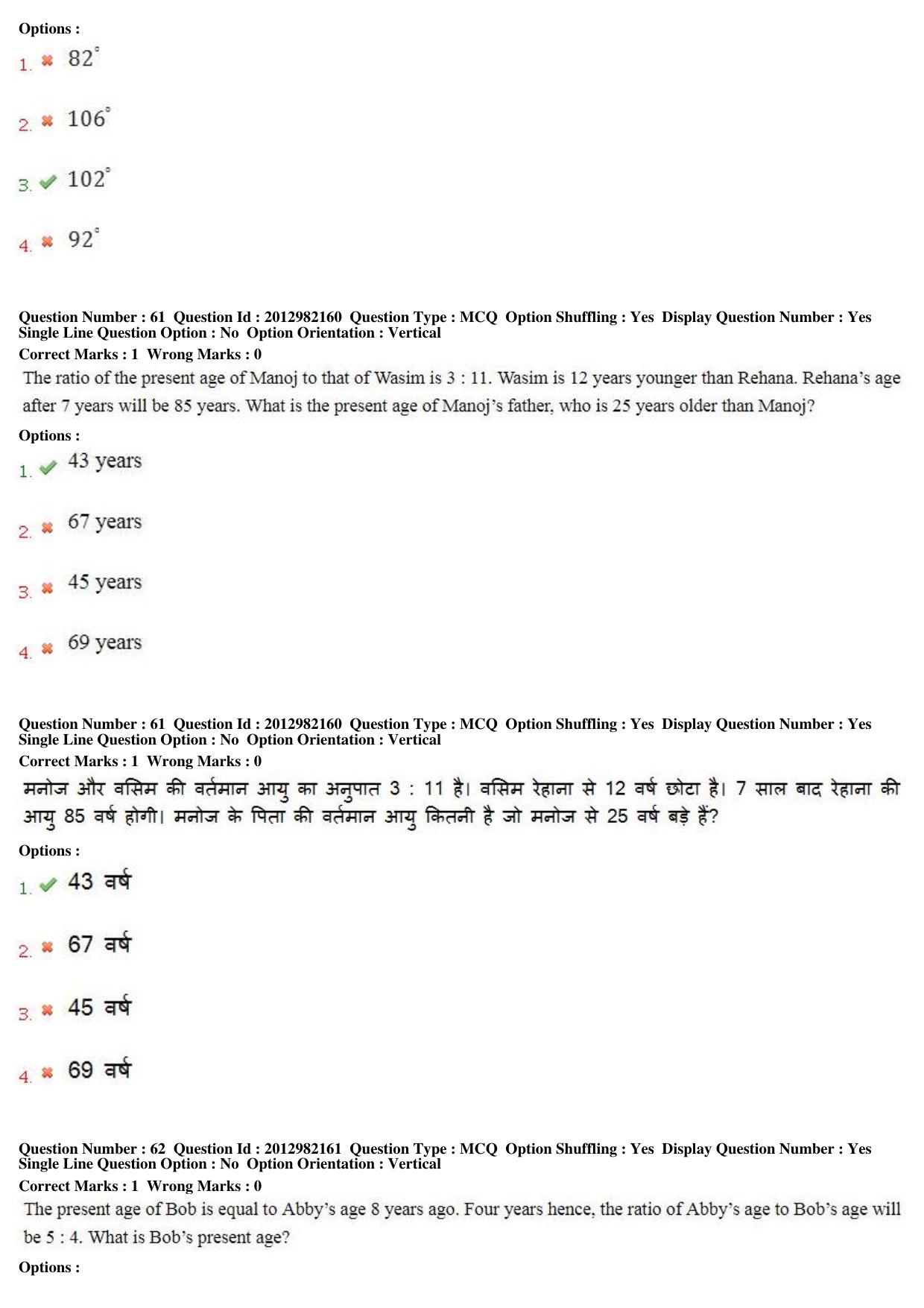 Options :

1. ✖ 82°

2. ✖ 106°

3. ✔ 102°

4. ✖ 92°

Question Number : 61 Question Id : 2012982160 Question Type : MCQ Option Shuffling : Yes Display Question Number : Yes Single Line Question Option : No Option Orientation : Vertical

Correct Marks : 1 Wrong Marks : 0

The ratio of the present age of Manoj to that of Wasim is 3 : 11. Wasim is 12 years younger than Rehana. Rehana's age after 7 years will be 85 years. What is the present age of Manoj's father, who is 25 years older than Manoj?

Options :

1. ✔ 43 years

2. ✖ 67 years

3. ✖ 45 years

4. ✖ 69 years

Question Number : 61 Question Id : 2012982160 Question Type : MCQ Option Shuffling : Yes Display Question Number : Yes Single Line Question Option : No Option Orientation : Vertical

Correct Marks : 1 Wrong Marks : 0

मनोज और वसिम की वर्तमान आयु का अनुपात 3 : 11 है। वसिम रेहाना से 12 वर्ष छोटा है। 7 साल बाद रेहाना की आयु 85 वर्ष होगी। मनोज के पिता की वर्तमान आयु कितनी है जो मनोज से 25 वर्ष बड़े हैं?

Options :

1. ✔ 43 वर्ष

2. ✖ 67 वर्ष

3. ✖ 45 वर्ष

4. ✖ 69 वर्ष

Question Number : 62 Question Id : 2012982161 Question Type : MCQ Option Shuffling : Yes Display Question Number : Yes Single Line Question Option : No Option Orientation : Vertical

Correct Marks : 1 Wrong Marks : 0

The present age of Bob is equal to Abby's age 8 years ago. Four years hence, the ratio of Abby's age to Bob's age will be 5 : 4. What is Bob's present age?

Options :